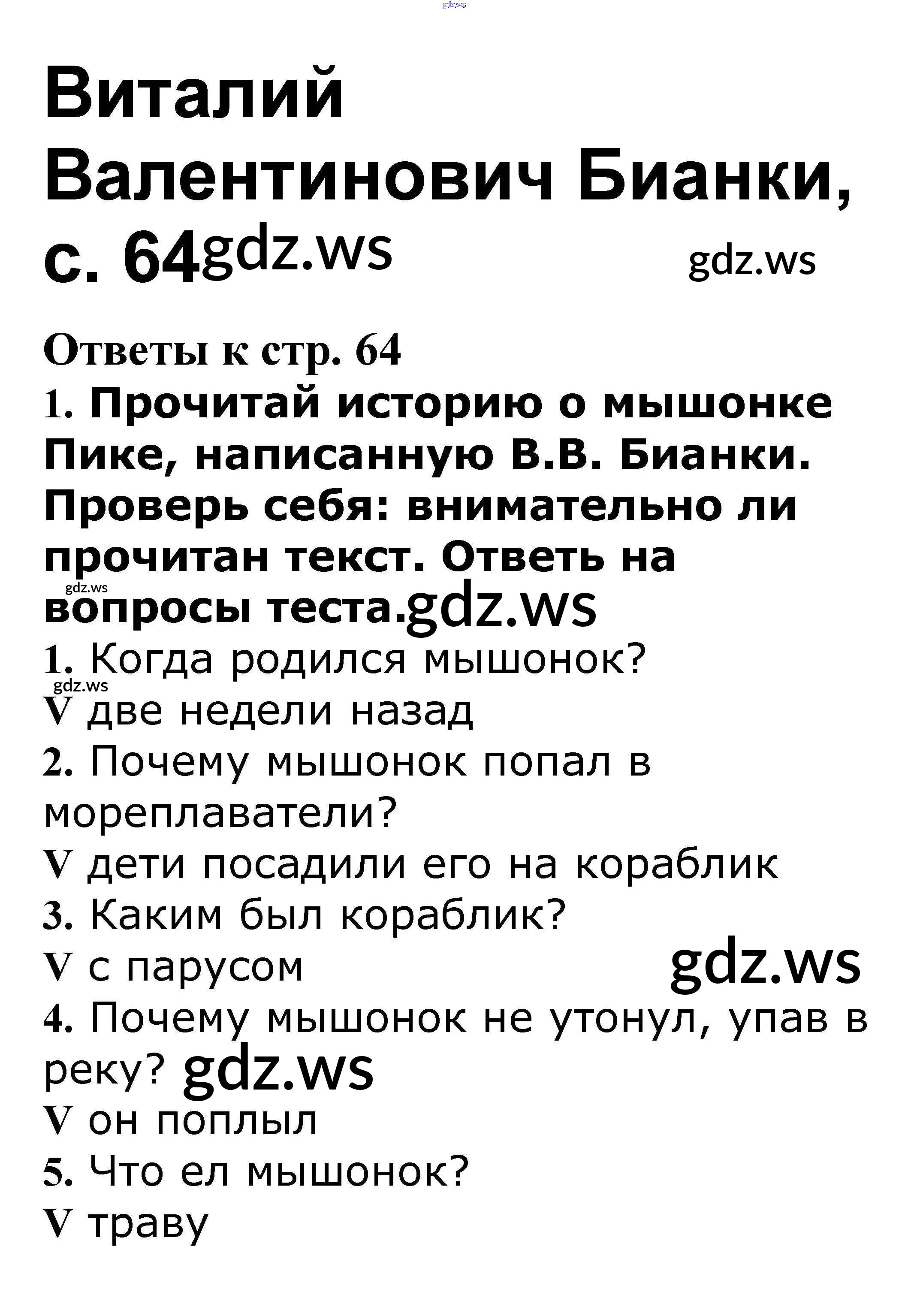 Виталий Валентинович Бианки, с. 64

Ответы к стр. 64

1. Прочитай историю о мышонке Пике, написанную В.В. Бианки. Проверь себя: внимательно ли прочитан текст. Ответь на вопросы теста.

1. Когда родился мышонок?
V две недели назад
2. Почему мышонок попал в мореплаватели?
V дети посадили его на кораблик
3. Каким был кораблик?
V с парусом
4. Почему мышонок не утонул, упав в реку?
V он поплыл
5. Что ел мышонок?
V траву

gdz.ws